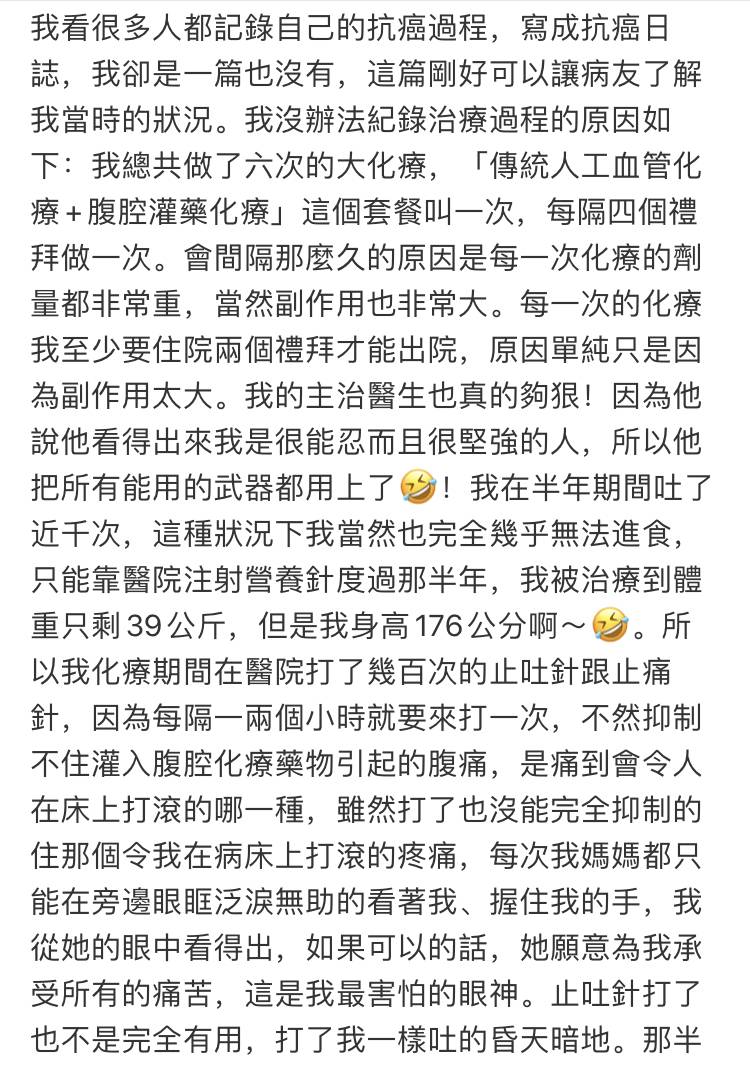 我看很多人都記錄自己的抗癌過程，寫成抗癌日誌，我卻是一篇也沒有，這篇剛好可以讓病友了解我當時的狀況。我沒辦法紀錄治療過程的原因如下：我總共做了六次的大化療，「傳統人工血管化療＋腹腔灌藥化療」這個套餐叫一次，每隔四個禮拜做一次。會間隔那麼久的原因是每一次化療的劑量都非常重，當然副作用也非常大。每一次的化療我至少要住院兩個禮拜才能出院，原因單純只是因為副作用太大。我的主治醫生也真的夠狠！因為他說他看得出來我是很能忍而且很堅強的人，所以他把所有能用的武器都用上了🤣！我在半年期間吐了近千次，這種狀況下我當然也完全幾乎無法進食，只能靠醫院注射營養針度過那半年，我被治療到體重只剩 39 公斤，但是我身高 176 公分啊～🤣。所以我化療期間在醫院打了幾百次的止吐針跟止痛針，因為每隔一兩個小時就要來打一次，不然抑制不住灌入腹腔化療藥物引起的腹痛，是痛到會令人在床上打滾的哪一種，雖然打了也沒能完全抑制的住那個令我在病床上打滾的疼痛，每次我媽媽都只能在旁邊眼眶泛淚無助的看著我、握住我的手，我從她的眼中看得出，如果可以的話，她願意為我承受所有的痛苦，這是我最害怕的眼神。止吐針打了也不是完全有用，打了我一樣吐的昏天暗地。那半